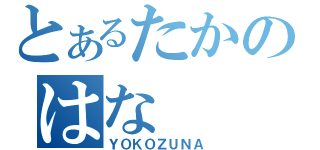 とあるたかの
はな
YOKOZUNA